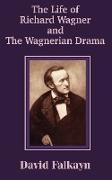 The Life of
Richard Wagner
and
The Wagnerian Drama

David Falkayn